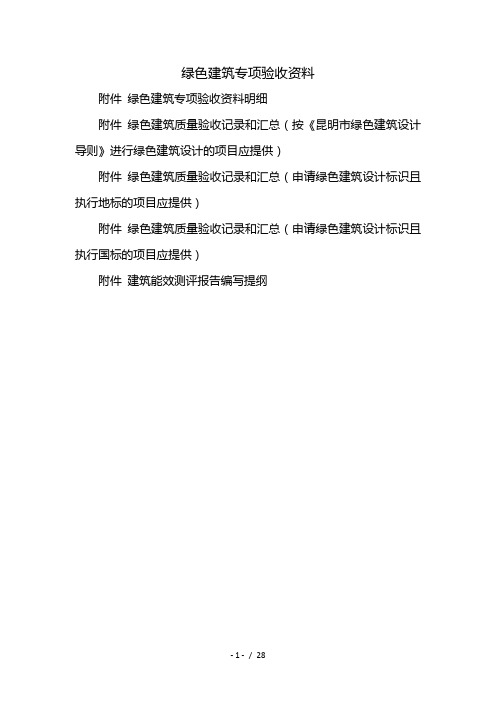 绿色建筑专项验收资料

附件 绿色建筑专项验收资料明细

附件 绿色建筑质量验收记录和汇总（按《昆明市绿色建筑设计导则》进行绿色建筑设计的项目应提供）

附件 绿色建筑质量验收记录和汇总（申请绿色建筑设计标识且执行地标的项目应提供）

附件 绿色建筑质量验收记录和汇总（申请绿色建筑设计标识且执行国标的项目应提供）

附件 建筑能效测评报告编写提纲

- 1 - / 28